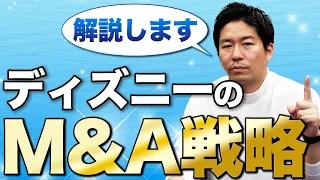 解説します

ディズニーの

M＆A戦略